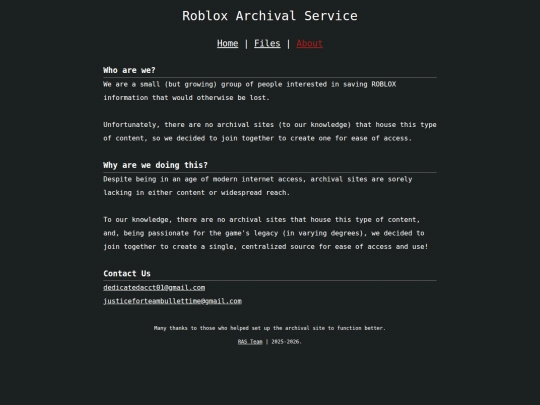 Roblox Archival Service

Home | Files | About

Who are we?

We are a small (but growing) group of people interested in saving ROBLOX information that would otherwise be lost.

Unfortunately, there are no archival sites (to our knowledge) that house this type of content, so we decided to join together to create one for ease of access.

Why are we doing this?

Despite being in an age of modern internet access, archival sites are sorely lacking in either content or widespread reach.

To our knowledge, there are no archival sites that house this type of content, and, being passionate for the game's legacy (in varying degrees), we decided to join together to create a single, centralized source for ease of access and use!

Contact Us

dedicatedacct01@gmail.com

justiceforteambullettime@gmail.com

Many thanks to those who helped set up the archival site to function better.

RAS Team | 2025-2026.